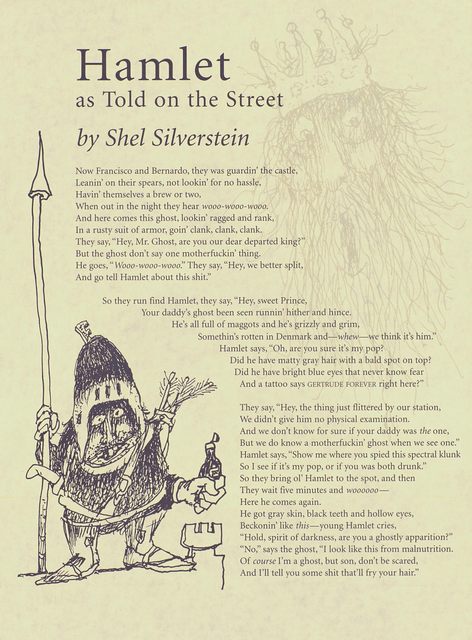 Hamlet
as Told on the Street
by Shel Silverstein

Now Francisco and Bernardo, they was guardin' the castle,
Leanin' on their spears, not lookin' for no hassle,
Havin' themselves a brew or two,
When out in the night they hear wooo-wooo-wooo.
And here comes this ghost, lookin' ragged and rank,
In a rusty suit of armor, goin' clank, clank, clank.
They say, "Hey, Mr. Ghost, are you our dear departed king?"
But the ghost don't say one motherfuckin' thing.
He goes, "Wooo-wooo-wooo." They say, "Hey, we better split,
And go tell Hamlet about this shit."

So they run find Hamlet, they say, "Hey, sweet Prince,
Your daddy's ghost been seen runnin' hither and hince.
He's all full of maggots and he's grizzly and grim,
Somethin's rotten in Denmark and—whew—we think it's him."
Hamlet says, "Oh, are you sure it's my pop?
Did he have matty gray hair with a bald spot on top?
Did he have bright blue eyes that never know fear
And a tattoo says GERTRUDE FOREVER right here?"

They say, "Hey, the thing just flittered by our station,
We didn't give him no physical examination.
And we don't know for sure if your daddy was the one,
But we do know a motherfuckin' ghost when we see one."
Hamlet says, "Show me where you spied this spectral klunk
So I see if it's my pop, or if you was both drunk."
So they bring ol' Hamlet to the spot, and then
They wait five minutes and woooooo—
Here he comes again.
He got gray skin, black teeth and hollow eyes,
Beckonin' like this—young Hamlet cries,
"Hold, spirit of darkness, are you a ghostly apparition?"
"No," says the ghost, "I look like this from malnutrition.
Of course I'm a ghost, but son, don't be scared,
And I'll tell you some shit that'll fry your hair."